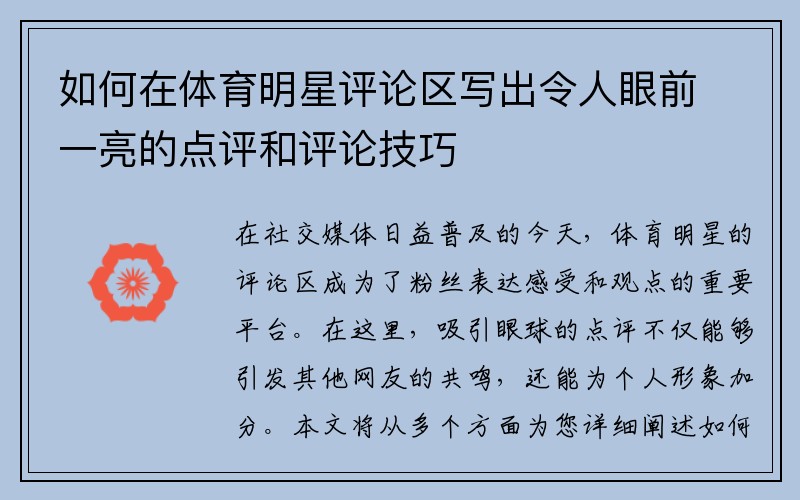 如何在体育明星评论区写出令人眼前一亮的点评和评论技巧

在社交媒体日益普及的今天，体育明星的评论区成为了粉丝表达感受和观点的重要平台。在这里，吸引眼球的点评不仅能够引发其他网友的共鸣，还能为个人形象加分。本文将从多个方面为您详细阐述如何